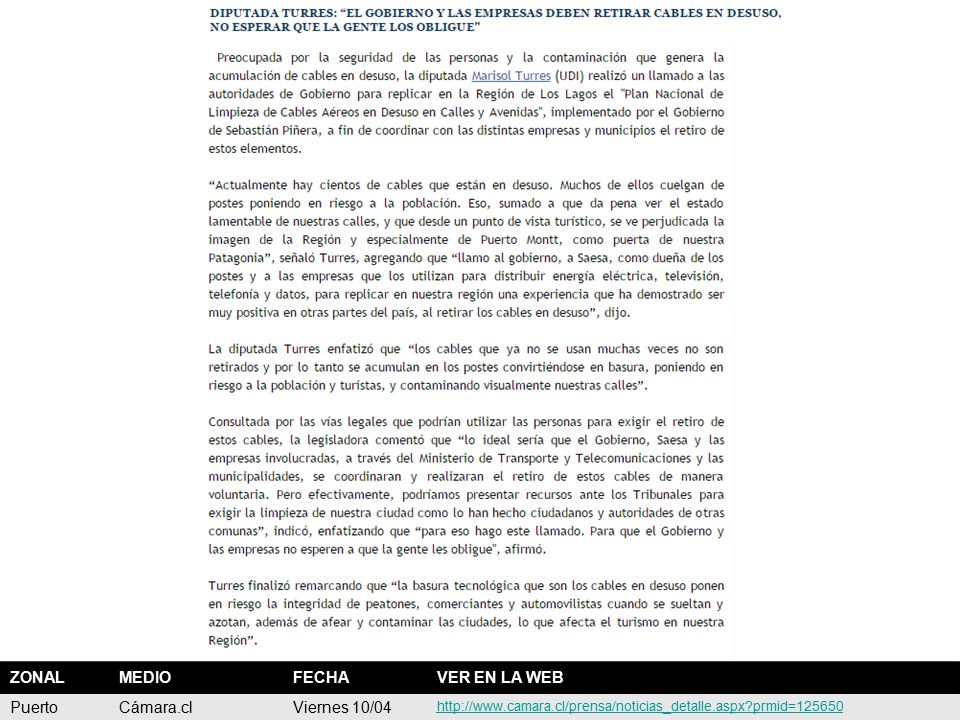 DIPUTADA TURRES: "EL GOBIERNO Y LAS EMPRESAS DEBEN RETIRAR CABLES EN DESUSO, NO ESPERAR QUE LA GENTE LOS OBLIGUE"

Preocupada por la seguridad de las personas y la contaminación que genera la acumulación de cables en desuso, la diputada Marisol Turres (UDI) realizó un llamado a las autoridades de Gobierno para replicar en la Región de Los Lagos el "Plan Nacional de Limpieza de Cables Aéreos en Desuso en Calles y Avenidas", implementado por el Gobierno de Sebastián Piñera, a fin de coordinar con las distintas empresas y municipios el retiro de estos elementos.

"Actualmente hay cientos de cables que están en desuso. Muchos de ellos cuelgan de postes poniendo en riesgo a la población. Eso, sumado a que da pena ver el estado lamentable de nuestras calles, y que desde un punto de vista turístico, se ve perjudicada la imagen de la Región y especialmente de Puerto Montt, como puerta de nuestra Patagonia", señaló Turres, agregando que "llamo al gobierno, a Saesa, como dueña de los postes y a las empresas que los utilizan para distribuir energía eléctrica, televisión, telefonía y datos, para replicar en nuestra región una experiencia que ha demostrado ser muy positiva en otras partes del país, al retirar los cables en desuso", dijo.

La diputada Turres enfatizó que "los cables que ya no se usan muchas veces no son retirados y por lo tanto se acumulan en los postes convirtiéndose en basura, poniendo en riesgo a la población y turistas, y contaminando visualmente nuestras calles".

Consultada por las vías legales que podrían utilizar las personas para exigir el retiro de estos cables, la legisladora comentó que "lo ideal sería que el Gobierno, Saesa y las empresas involucradas, a través del Ministerio de Transporte y Telecomunicaciones y las municipalidades, se coordinaran y realizaran el retiro de estos cables de manera voluntaria. Pero efectivamente, podríamos presentar recursos ante los Tribunales para exigir la limpieza de nuestra ciudad como lo han hecho ciudadanos y autoridades de otras comunas", indicó, enfatizando que "para eso hago este llamado. Para que el Gobierno y las empresas no esperen a que la gente les obligue", afirmó.

Turres finalizó remarcando que "la basura tecnológica que son los cables en desuso ponen en riesgo la integridad de peatones, comerciantes y automovilistas cuando se sueltan y azotan, además de afear y contaminar las ciudades, lo que afecta el turismo en nuestra Región".

| ZONAL | MEDIO | FECHA | VER EN LA WEB |
|---|---|---|---|
| Puerto | Cámara.cl | Viernes 10/04 | http://www.camara.cl/prensa/noticias_detalle.aspx?prmid=125650 |